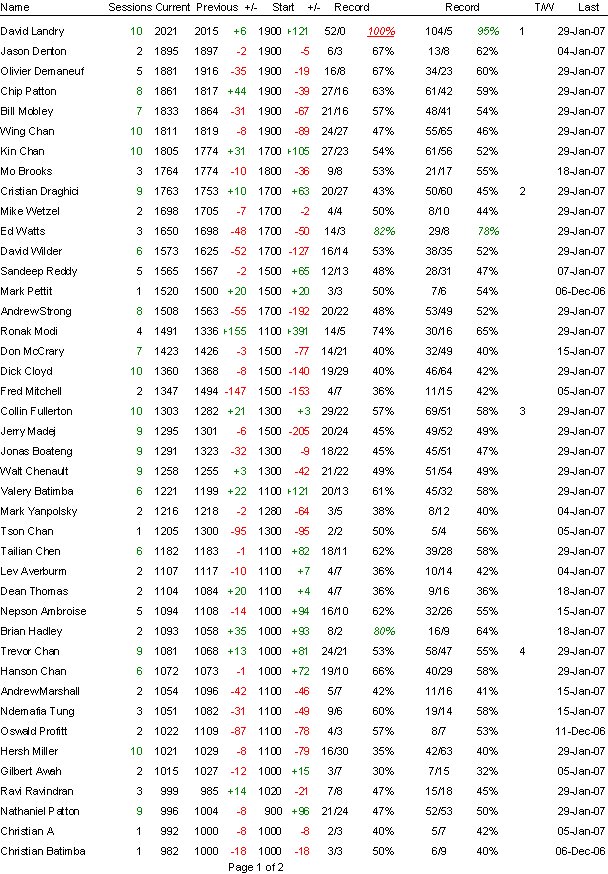 | Name | Sessions | Current | Previous | +/- | Start | +/- | Record | | Record | | T/W | Last |
|---|---|---|---|---|---|---|---|---|---|---|---|---|
| David Landry | 10 | 2021 | 2015 | +6 | 1900 | +121 | 52/0 | 100% | 104/5 | 95% | 1 | 29-Jan-07 |
| Jason Denton | 2 | 1895 | 1897 | -2 | 1900 | -5 | 6/3 | 67% | 13/8 | 62% | | 04-Jan-07 |
| Olivier Demaneuf | 5 | 1881 | 1916 | -35 | 1900 | -19 | 16/8 | 67% | 34/23 | 60% | | 29-Jan-07 |
| Chip Patton | 8 | 1861 | 1817 | +44 | 1900 | -39 | 27/16 | 63% | 61/42 | 59% | | 29-Jan-07 |
| Bill Mobley | 7 | 1833 | 1864 | -31 | 1900 | -67 | 21/16 | 57% | 48/41 | 54% | | 29-Jan-07 |
| Wing Chan | 10 | 1811 | 1819 | -8 | 1900 | -89 | 24/27 | 47% | 55/65 | 46% | | 29-Jan-07 |
| Kin Chan | 10 | 1805 | 1774 | +31 | 1700 | +105 | 27/23 | 54% | 61/56 | 52% | | 29-Jan-07 |
| Mo Brooks | 3 | 1764 | 1774 | -10 | 1800 | -36 | 9/8 | 53% | 21/17 | 55% | | 18-Jan-07 |
| Cristian Draghici | 9 | 1763 | 1753 | +10 | 1700 | +63 | 20/27 | 43% | 50/60 | 45% | 2 | 29-Jan-07 |
| Mike Wetzel | 2 | 1698 | 1705 | -7 | 1700 | -2 | 4/4 | 50% | 8/10 | 44% | | 29-Jan-07 |
| Ed Watts | 3 | 1650 | 1698 | -48 | 1700 | -50 | 14/3 | 82% | 29/8 | 78% | | 29-Jan-07 |
| David Wilder | 6 | 1573 | 1625 | -52 | 1700 | -127 | 16/14 | 53% | 38/35 | 52% | | 29-Jan-07 |
| Sandeep Reddy | 5 | 1565 | 1567 | -2 | 1500 | +65 | 12/13 | 48% | 28/31 | 47% | | 07-Jan-07 |
| Mark Pettit | 1 | 1520 | 1500 | +20 | 1500 | +20 | 3/3 | 50% | 7/6 | 54% | | 06-Dec-06 |
| AndrewStrong | 8 | 1508 | 1563 | -55 | 1700 | -192 | 20/22 | 48% | 53/49 | 52% | | 29-Jan-07 |
| Ronak Modi | 4 | 1491 | 1336 | +155 | 1100 | +391 | 14/5 | 74% | 30/16 | 65% | | 29-Jan-07 |
| Don McCrary | 7 | 1423 | 1426 | -3 | 1500 | -77 | 14/21 | 40% | 32/49 | 40% | | 15-Jan-07 |
| Dick Cloyd | 10 | 1360 | 1368 | -8 | 1500 | -140 | 19/29 | 40% | 46/64 | 42% | | 29-Jan-07 |
| Fred Mitchell | 2 | 1347 | 1494 | -147 | 1500 | -153 | 4/7 | 36% | 11/15 | 42% | | 05-Jan-07 |
| Collin Fullerton | 10 | 1303 | 1282 | +21 | 1300 | +3 | 29/22 | 57% | 69/51 | 58% | 3 | 29-Jan-07 |
| Jerry Madej | 9 | 1295 | 1301 | -6 | 1500 | -205 | 20/24 | 45% | 49/52 | 49% | | 29-Jan-07 |
| Jonas Boateng | 9 | 1291 | 1323 | -32 | 1300 | -9 | 18/22 | 45% | 45/51 | 47% | | 29-Jan-07 |
| Walt Chenault | 9 | 1258 | 1255 | +3 | 1300 | -42 | 21/22 | 49% | 51/54 | 49% | | 29-Jan-07 |
| Valery Batimba | 6 | 1221 | 1199 | +22 | 1100 | +121 | 20/13 | 61% | 45/32 | 58% | | 29-Jan-07 |
| Mark Yanpolsky | 2 | 1216 | 1218 | -2 | 1280 | -64 | 3/5 | 38% | 8/12 | 40% | | 04-Jan-07 |
| Tson Chan | 1 | 1205 | 1300 | -95 | 1300 | -95 | 2/2 | 50% | 5/4 | 56% | | 05-Jan-07 |
| Tailian Chen | 6 | 1182 | 1183 | -1 | 1100 | +82 | 18/11 | 62% | 39/28 | 58% | | 29-Jan-07 |
| Lev Averburm | 2 | 1107 | 1117 | -10 | 1100 | +7 | 4/7 | 36% | 10/14 | 42% | | 04-Jan-07 |
| Dean Thomas | 2 | 1104 | 1084 | +20 | 1100 | +4 | 4/7 | 36% | 9/16 | 36% | | 18-Jan-07 |
| Nepson Ambroise | 5 | 1094 | 1108 | -14 | 1000 | +94 | 16/10 | 62% | 32/26 | 55% | | 15-Jan-07 |
| Brian Hadley | 2 | 1093 | 1058 | +35 | 1000 | +93 | 8/2 | 80% | 16/9 | 64% | | 18-Jan-07 |
| Trevor Chan | 9 | 1081 | 1068 | +13 | 1000 | +81 | 24/21 | 53% | 58/47 | 55% | 4 | 29-Jan-07 |
| Hanson Chan | 6 | 1072 | 1073 | -1 | 1000 | +72 | 19/10 | 66% | 40/29 | 58% | | 29-Jan-07 |
| AndrewMarshall | 2 | 1054 | 1096 | -42 | 1100 | -46 | 5/7 | 42% | 11/16 | 41% | | 15-Jan-07 |
| Ndemafia Tung | 3 | 1051 | 1082 | -31 | 1100 | -49 | 9/6 | 60% | 19/14 | 58% | | 15-Jan-07 |
| Oswald Profitt | 2 | 1022 | 1109 | -87 | 1100 | -78 | 4/3 | 57% | 8/7 | 53% | | 11-Dec-06 |
| Hersh Miller | 10 | 1021 | 1029 | -8 | 1100 | -79 | 16/30 | 35% | 42/63 | 40% | | 29-Jan-07 |
| Gilbert Awah | 2 | 1015 | 1027 | -12 | 1000 | +15 | 3/7 | 30% | 7/15 | 32% | | 05-Jan-07 |
| Ravi Ravindran | 3 | 999 | 985 | +14 | 1020 | -21 | 7/8 | 47% | 15/18 | 45% | | 29-Jan-07 |
| Nathaniel Patton | 9 | 996 | 1004 | -8 | 900 | +96 | 21/24 | 47% | 52/53 | 50% | | 29-Jan-07 |
| Christian A | 1 | 992 | 1000 | -8 | 1000 | -8 | 2/3 | 40% | 5/7 | 42% | | 05-Jan-07 |
| Christian Batimba | 1 | 982 | 1000 | -18 | 1000 | -18 | 3/3 | 50% | 6/9 | 40% | | 06-Dec-06 |

Page 1 of 2